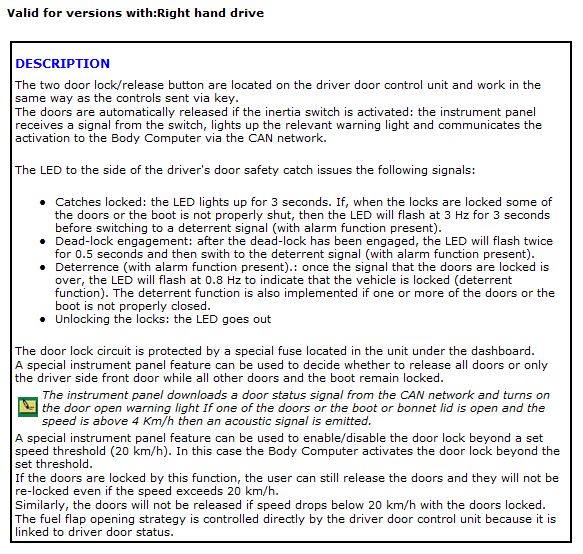 Valid for versions with:Right hand drive

DESCRIPTION

The two door lock/release button are located on the driver door control unit and work in the same way as the controls sent via key.
The doors are automatically released if the inertia switch is activated: the instrument panel receives a signal from the switch, lights up the relevant warning light and communicates the activation to the Body Computer via the CAN network.

The LED to the side of the driver's door safety catch issues the following signals:

- Catches locked: the LED lights up for 3 seconds. If, when the locks are locked some of the doors or the boot is not properly shut, then the LED will flash at 3 Hz for 3 seconds before switching to a deterrent signal (with alarm function present).
- Dead-lock engagement: after the dead-lock has been engaged, the LED will flash twice for 0.5 seconds and then swith to the deterrent signal (with alarm function present).
- Deterrence (with alarm function present).: once the signal that the doors are locked is over, the LED will flash at 0.8 Hz to indicate that the vehicle is locked (deterrent function). The deterrent function is also implemented if one or more of the doors or the boot is not properly closed.
- Unlocking the locks: the LED goes out

The door lock circuit is protected by a special fuse located in the unit under the dashboard.
A special instrument panel feature can be used to decide whether to release all doors or only the driver side front door while all other doors and the boot remain locked.

The instrument panel downloads a door status signal from the CAN network and turns on the door open warning light If one of the doors or the boot or bonnet lid is open and the speed is above 4 Km/h then an acoustic signal is emitted.

A special instrument panel feature can be used to enable/disable the door lock beyond a set speed threshold (20 km/h). In this case the Body Computer activates the door lock beyond the set threshold.
If the doors are locked by this function, the user can still release the doors and they will not be re-locked even if the speed exceeds 20 km/h.
Similarly, the doors will not be released if speed drops below 20 km/h with the doors locked.
The fuel flap opening strategy is controlled directly by the driver door control unit because it is linked to driver door status.